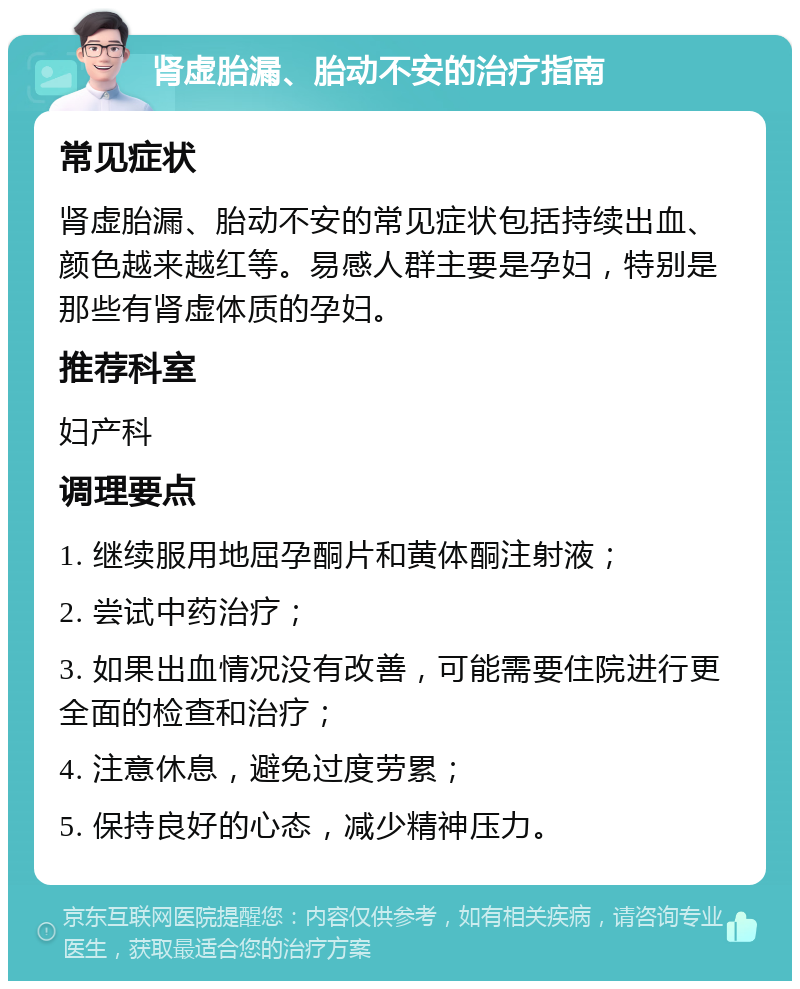 肾虚胎漏、胎动不安的治疗指南

常见症状

肾虚胎漏、胎动不安的常见症状包括持续出血、颜色越来越红等。易感人群主要是孕妇，特别是那些有肾虚体质的孕妇。

推荐科室

妇产科

调理要点

1. 继续服用地屈孕酮片和黄体酮注射液；

2. 尝试中药治疗；

3. 如果出血情况没有改善，可能需要住院进行更全面的检查和治疗；

4. 注意休息，避免过度劳累；

5. 保持良好的心态，减少精神压力。

京东互联网医院提醒您：内容仅供参考，如有相关疾病，请咨询专业医生，获取最适合您的治疗方案